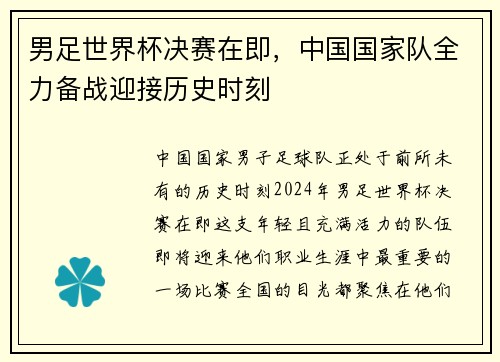 男足世界杯决赛在即，中国国家队全力备战迎接历史时刻

中国国家男子足球队正处于前所未有的历史时刻2024年男足世界杯决赛在即这支年轻且充满活力的队伍即将迎来他们职业生涯中最重要的一场比赛全国的目光都聚焦在他们